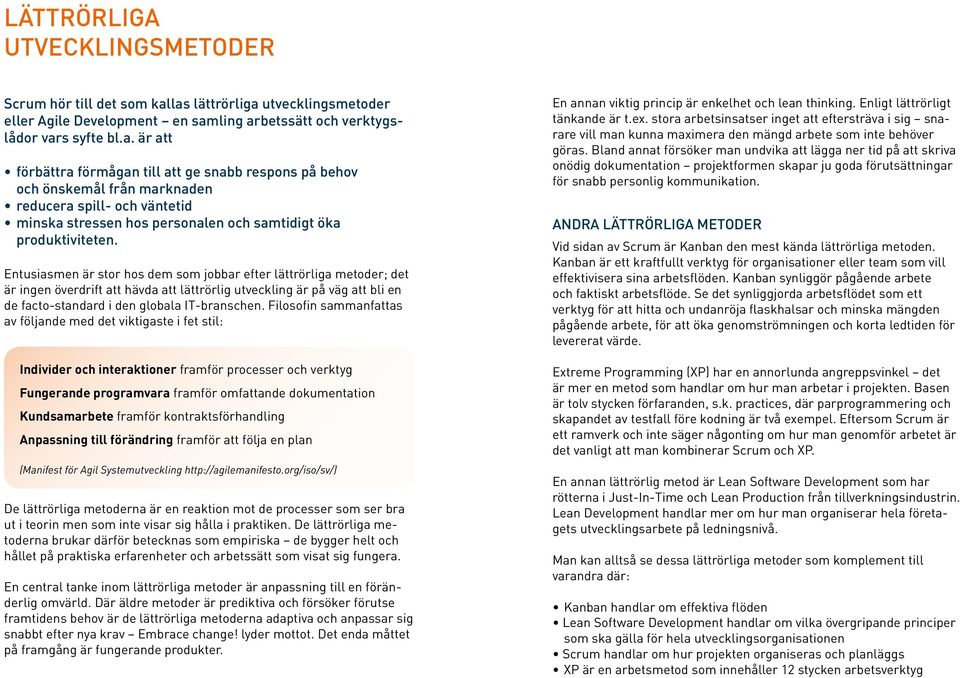 LÄTTRÖRLIGA UTVECKLINGSMETODER

Scrum hör till det som kallas lättrörliga utvecklingsmetoder eller Agile Development – en samling arbetssätt och verktygslådor vars syfte bl.a. är att

• förbättra förmågan till att ge snabb respons på behov och önskemål från marknaden
• reducera spill- och väntetid
• minska stressen hos personalen och samtidigt öka produktiviteten.

Entusiasmen är stor hos dem som jobbar efter lättrörliga metoder; det är ingen överdrift att hävda att lättrörlig utveckling är på väg att bli en de facto-standard i den globala IT-branschen. Filosofin sammanfattas av följande med det viktigaste i fet stil:

Individer och interaktioner framför processer och verktyg
Fungerande programvara framför omfattande dokumentation
Kundsamarbete framför kontraktsförhandling
Anpassning till förändring framför att följa en plan

(Manifest för Agil Systemutveckling http://agilemanifesto.org/iso/sv/)

De lättrörliga metoderna är en reaktion mot de processer som ser bra ut i teorin men som inte visar sig hålla i praktiken. De lättrörliga metoderna brukar därför betecknas som empiriska – de bygger helt och hållet på praktiska erfarenheter och arbetssätt som visat sig fungera.

En central tanke inom lättrörliga metoder är anpassning till en föränderlig omvärld. Där äldre metoder är prediktiva och försöker förutse framtidens behov är de lättrörliga metoderna adaptiva och anpassar sig snabbt efter nya krav – Embrace change! lyder mottot. Det enda måttet på framgång är fungerande produkter.

En annan viktig princip är enkelhet och lean thinking. Enligt lättrörligt tänkande är t.ex. stora arbetsinsatser inget att eftersträva i sig – snarare vill man kunna maximera den mängd arbete som inte behöver göras. Bland annat försöker man undvika att lägga ner tid på att skriva onödig dokumentation – projektformen skapar ju goda förutsättningar för snabb personlig kommunikation.

ANDRA LÄTTRÖRLIGA METODER
Vid sidan av Scrum är Kanban den mest kända lättrörliga metoden. Kanban är ett kraftfullt verktyg för organisationer eller team som vill effektivisera sina arbetsflöden. Kanban synliggör pågående arbete och faktiskt arbetsflöde. Se det synliggjorda arbetsflödet som ett verktyg för att hitta och undanröja flaskhalsar och minska mängden pågående arbete, för att öka genomströmningen och korta ledtiden för levererat värde.

Extreme Programming (XP) har en annorlunda angreppsvinkel – det är mer en metod som handlar om hur man arbetar i projekten. Basen är tolv stycken förfaranden, s.k. practices, där parprogrammering och skapandet av testfall före kodning är två exempel. Eftersom Scrum är ett ramverk och inte säger någonting om hur man genomför arbetet är det vanligt att man kombinerar Scrum och XP.

En annan lättrörlig metod är Lean Software Development som har rötterna i Just-In-Time och Lean Production från tillverkningsindustrin. Lean Development handlar mer om hur man organiserar hela företagets utvecklingsarbete på ledningsnivå.

Man kan alltså se dessa lättrörliga metoder som komplement till varandra där:

• Kanban handlar om effektiva flöden
• Lean Software Development handlar om vilka övergripande principer som ska gälla för hela utvecklingsorganisationen
• Scrum handlar om hur projekten organiseras och planläggs
• XP är en arbetsmetod som innehåller 12 stycken arbetsverktyg